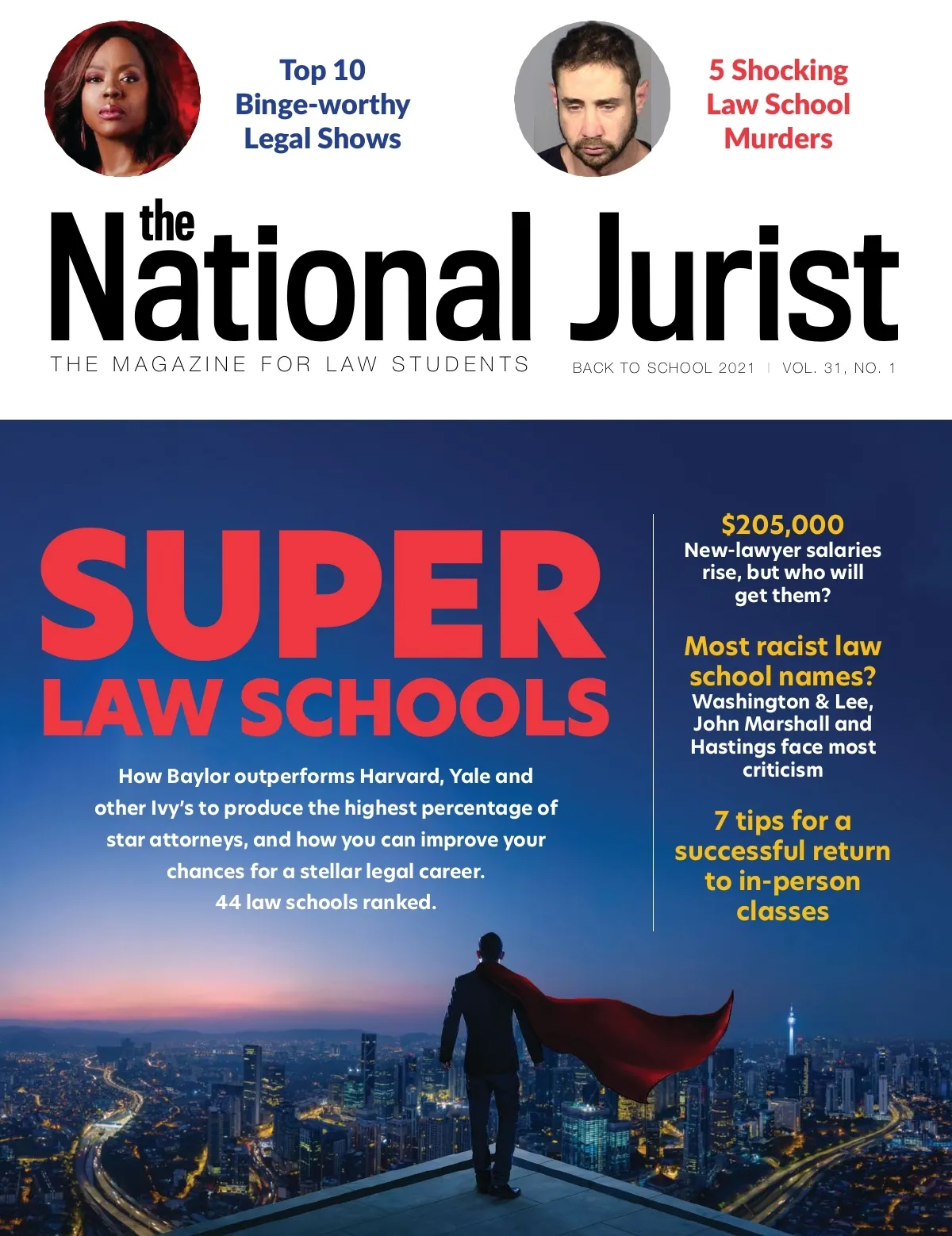 Top 10
Binge-worthy
Legal Shows

5 Shocking
Law School
Murders

the
National Jurist

THE MAGAZINE FOR LAW STUDENTS

BACK TO SCHOOL 2021 | VOL. 31, NO. 1

SUPER
LAW SCHOOLS

How Baylor outperforms Harvard, Yale and other Ivy's to produce the highest percentage of star attorneys, and how you can improve your chances for a stellar legal career.
44 law schools ranked.

$205,000
New-lawyer salaries rise, but who will get them?

Most racist law school names?
Washington & Lee, John Marshall and Hastings face most criticism

7 tips for a successful return to in-person classes